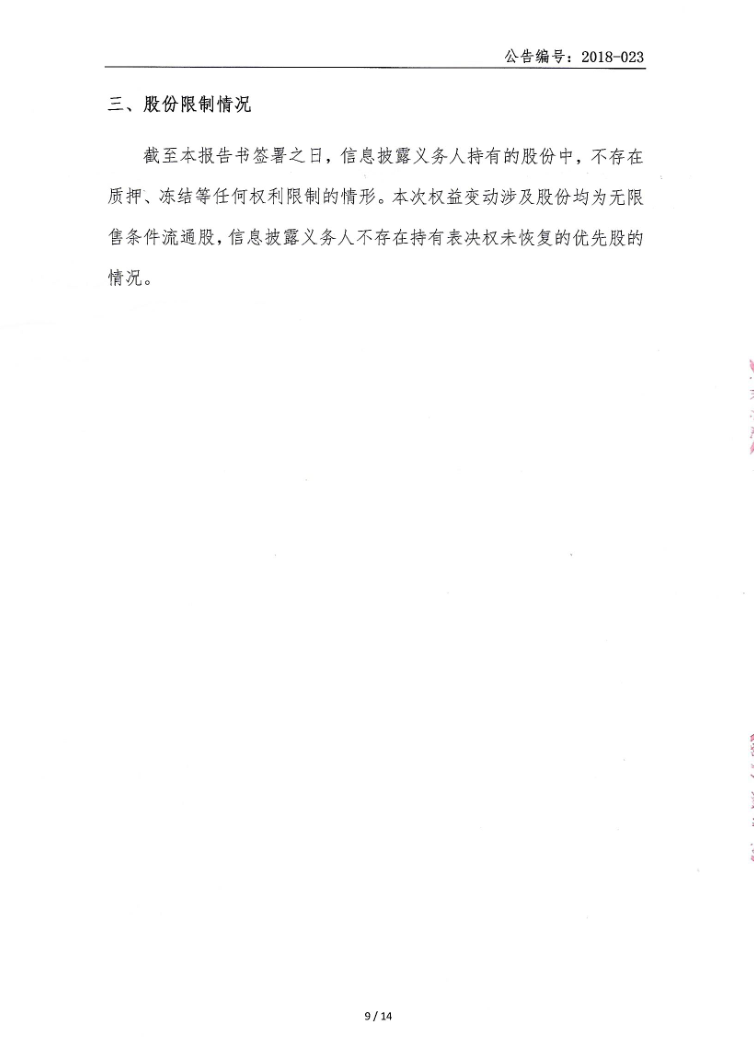 公告编号：2018-023

三、股份限制情况

截至本报告书签署之日，信息披露义务人持有的股份中，不存在质押、冻结等任何权利限制的情形。本次权益变动涉及股份均为无限售条件流通股，信息披露义务人不存在持有表决权未恢复的优先股的情况。

9 / 14